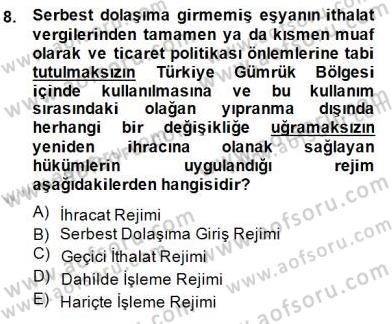 8. Serbest dolaşıma girmemiş eşyanın ithalat vergilerinden tamamen ya da kısmen muaf olarak ve ticaret politikası önlemlerine tabi tutulmaksızın Türkiye Gümrük Bölgesi içinde kullanılmasına ve bu kullanım sırasındaki olağan yıpranma dışında herhangi bir değişikliğe uğramaksızın yeniden ihracına olanak sağlayan hükümlerin uygulandığı rejim aşağıdakilerden hangisidir?

A) İhracat Rejimi
B) Serbest Dolaşıma Giriş Rejimi
C) Geçici İthalat Rejimi
D) Dahilde İşleme Rejimi
E) Hariçte İşleme Rejimi

www.aofsoru.com